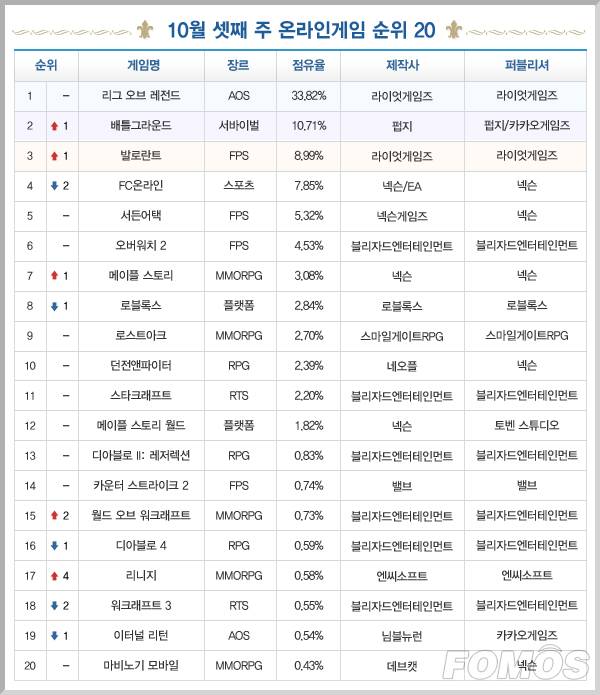 10월 셋째 주 온라인게임 순위 20

| 순위 | | 게임명 | 장르 | 점유율 | 제작사 | 퍼블리셔 |
|---|---|---|---|---|---|---|
| 1 | – | 리그 오브 레전드 | AOS | 33.82% | 라이엇게임즈 | 라이엇게임즈 |
| 2 | ↑1 | 배틀그라운드 | 서바이벌 | 10.71% | 펍지 | 펍지/카카오게임즈 |
| 3 | ↑1 | 발로란트 | FPS | 8.99% | 라이엇게임즈 | 라이엇게임즈 |
| 4 | ↓2 | FC온라인 | 스포츠 | 7.85% | 넥슨/EA | 넥슨 |
| 5 | – | 서든어택 | FPS | 5.32% | 넥슨게임즈 | 넥슨 |
| 6 | – | 오버워치 2 | FPS | 4.53% | 블리자드엔터테인먼트 | 블리자드엔터테인먼트 |
| 7 | ↑1 | 메이플 스토리 | MMORPG | 3.08% | 넥슨 | 넥슨 |
| 8 | ↓1 | 로블록스 | 플랫폼 | 2.84% | 로블록스 | 로블록스 |
| 9 | – | 로스트아크 | MMORPG | 2.70% | 스마일게이트RPG | 스마일게이트RPG |
| 10 | – | 던전앤파이터 | RPG | 2.39% | 네오플 | 넥슨 |
| 11 | – | 스타크래프트 | RTS | 2.20% | 블리자드엔터테인먼트 | 블리자드엔터테인먼트 |
| 12 | – | 메이플 스토리 월드 | 플랫폼 | 1.82% | 넥슨 | 토벤 스튜디오 |
| 13 | – | 디아블로 II: 레저렉션 | RPG | 0.83% | 블리자드엔터테인먼트 | 블리자드엔터테인먼트 |
| 14 | – | 카운터 스트라이크 2 | FPS | 0.74% | 밸브 | 밸브 |
| 15 | ↑2 | 월드 오브 워크래프트 | MMORPG | 0.73% | 블리자드엔터테인먼트 | 블리자드엔터테인먼트 |
| 16 | ↓1 | 디아블로 4 | RPG | 0.59% | 블리자드엔터테인먼트 | 블리자드엔터테인먼트 |
| 17 | ↑4 | 리니지 | MMORPG | 0.58% | 엔씨소프트 | 엔씨소프트 |
| 18 | ↓2 | 워크래프트 3 | RTS | 0.55% | 블리자드엔터테인먼트 | 블리자드엔터테인먼트 |
| 19 | ↓1 | 이터널 리턴 | AOS | 0.54% | 님블뉴런 | 카카오게임즈 |
| 20 | – | 마비노기 모바일 | MMORPG | 0.43% | 데브캣 | 넥슨 |

FOMOS